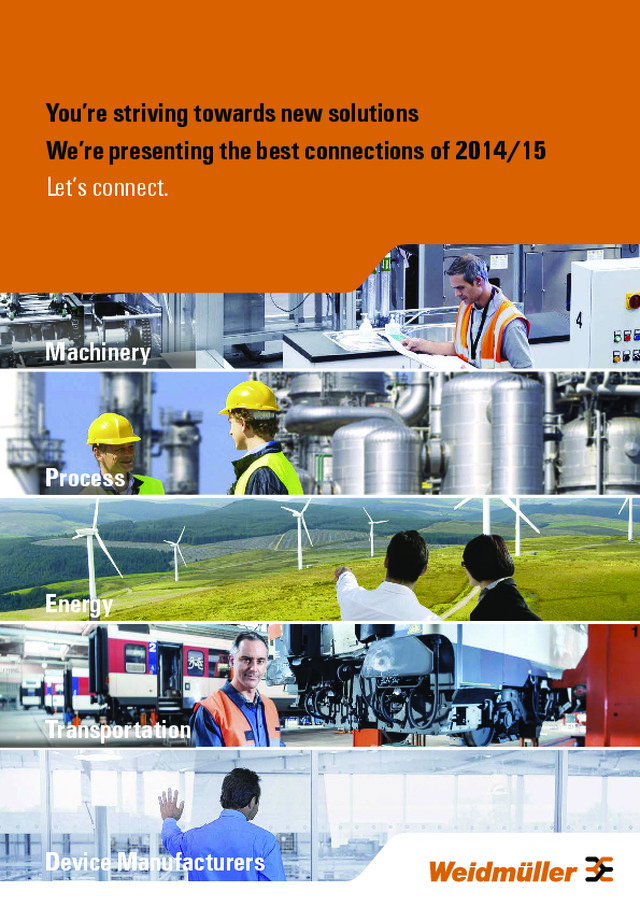 You're striving towards new solutions
We're presenting the best connections of 2014/15
Let's connect.

Machinery

Process

Energy

Transportation

Device Manufacturers

Weidmüller